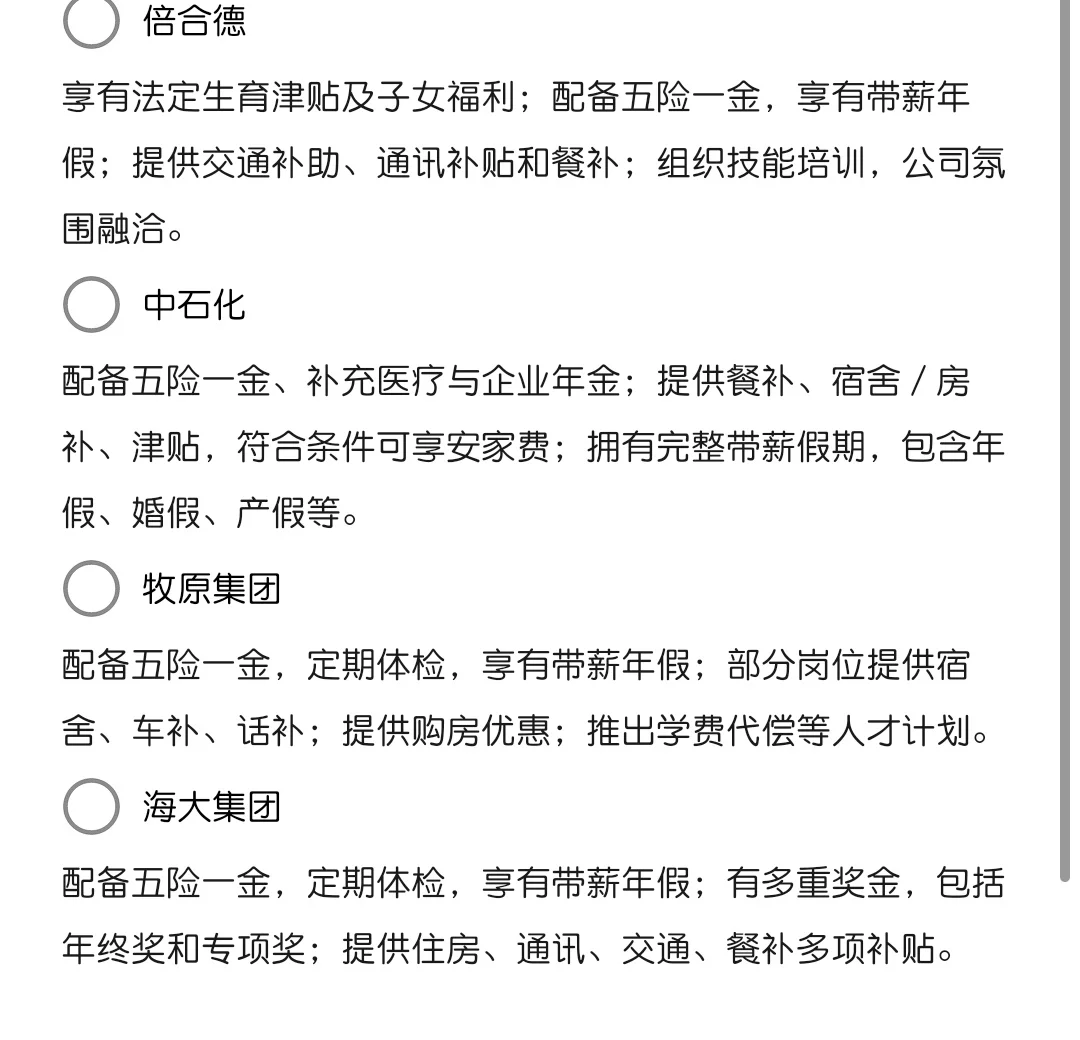 倍合德

享有法定生育津贴及子女福利；配备五险一金，享有带薪年假；提供交通补助、通讯补贴和餐补；组织技能培训，公司氛围融洽。

中石化

配备五险一金、补充医疗与企业年金；提供餐补、宿舍 / 房补、津贴，符合条件可享安家费；拥有完整带薪假期，包含年假、婚假、产假等。

牧原集团

配备五险一金，定期体检，享有带薪年假；部分岗位提供宿舍、车补、话补；提供购房优惠；推出学费代偿等人才计划。

海大集团

配备五险一金，定期体检，享有带薪年假；有多重奖金，包括年终奖和专项奖；提供住房、通讯、交通、餐补多项补贴。